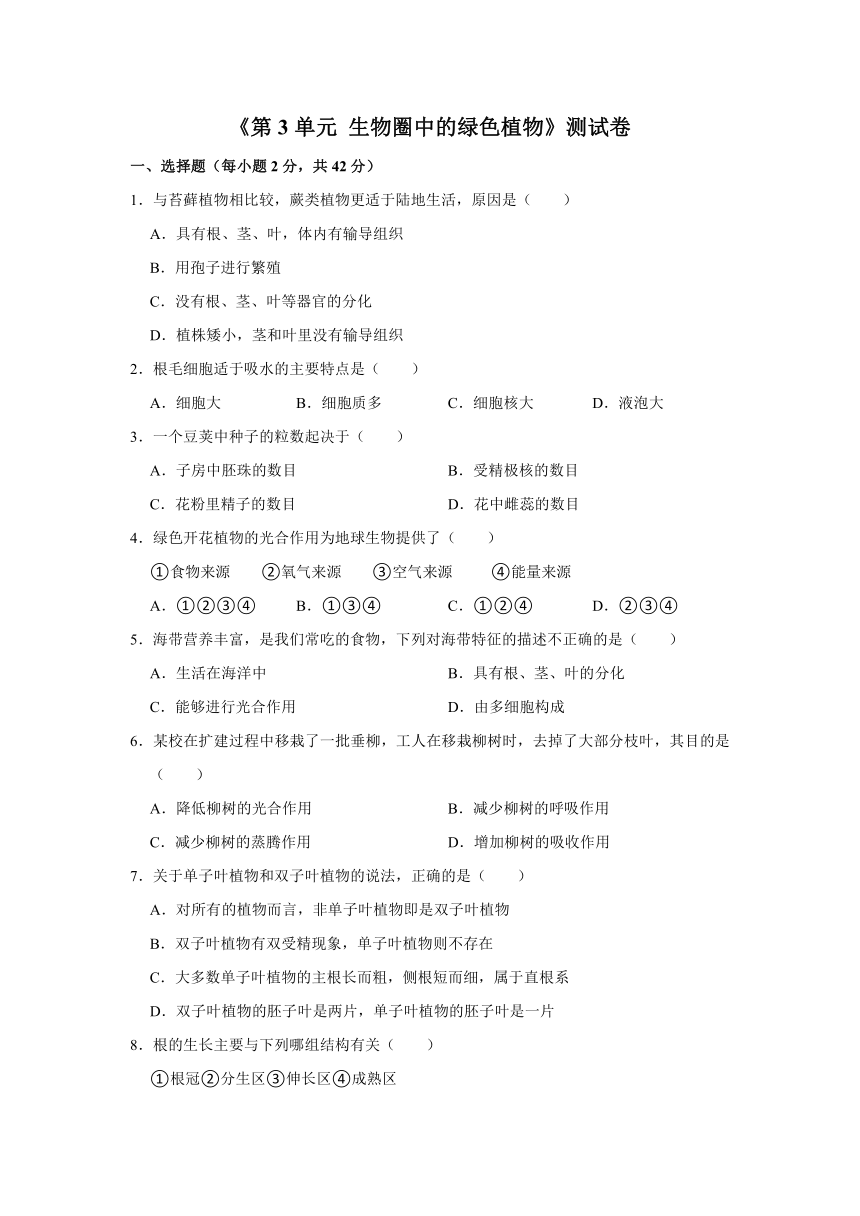 《第 3 单元 生物圈中的绿色植物》测试卷

一、选择题（每小题 2 分，共 42 分）

1．与苔藓植物相比较，蕨类植物更适于陆地生活，原因是（　　）

A．具有根、茎、叶，体内有输导组织

B．用孢子进行繁殖

C．没有根、茎、叶等器官的分化

D．植株矮小，茎和叶里没有输导组织

2．根毛细胞适于吸水的主要特点是（　　）

A．细胞大　　B．细胞质多　　C．细胞核大　　D．液泡大

3．一个豆荚中种子的粒数起决于（　　）

A．子房中胚珠的数目　　B．受精极核的数目

C．花粉里精子的数目　　D．花中雌蕊的数目

4．绿色开花植物的光合作用为地球生物提供了（　　）

①食物来源　②氧气来源　③空气来源　④能量来源

A．①②③④　　B．①③④　　C．①②④　　D．②③④

5．海带营养丰富，是我们常吃的食物，下列对海带特征的描述不正确的是（　　）

A．生活在海洋中　　B．具有根、茎、叶的分化

C．能够进行光合作用　　D．由多细胞构成

6．某校在扩建过程中移栽了一批垂柳，工人在移栽柳树时，去掉了大部分枝叶，其目的是（　　）

A．降低柳树的光合作用　　B．减少柳树的呼吸作用

C．减少柳树的蒸腾作用　　D．增加柳树的吸收作用

7．关于单子叶植物和双子叶植物的说法，正确的是（　　）

A．对所有的植物而言，非单子叶植物即是双子叶植物

B．双子叶植物有双受精现象，单子叶植物则不存在

C．大多数单子叶植物的主根长而粗，侧根短而细，属于直根系

D．双子叶植物的胚子叶是两片，单子叶植物的胚子叶是一片

8．根的生长主要与下列哪组结构有关（　　）

①根冠②分生区③伸长区④成熟区